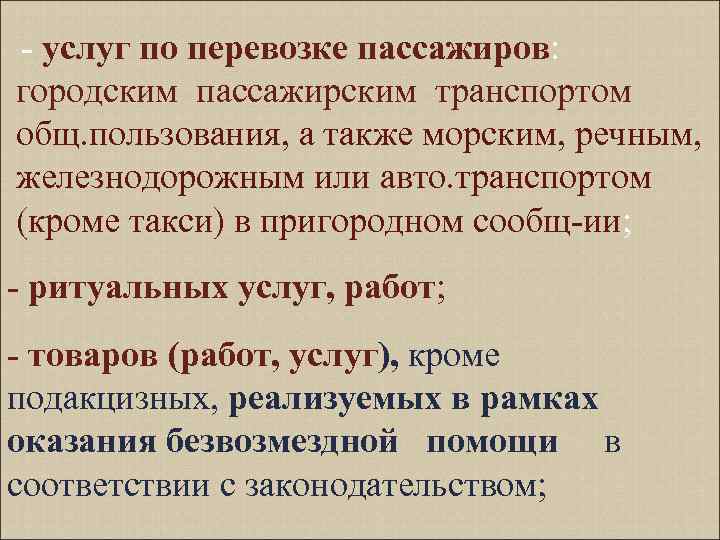 - услуг по перевозке пассажиров: городским пассажирским транспортом общ.пользования, а также морским, речным, железнодорожным или авто.транспортом (кроме такси) в пригородном сообщ-ии;

- ритуальных услуг, работ;

- товаров (работ, услуг), кроме подакцизных, реализуемых в рамках оказания безвозмездной помощи в соответствии с законодательством;